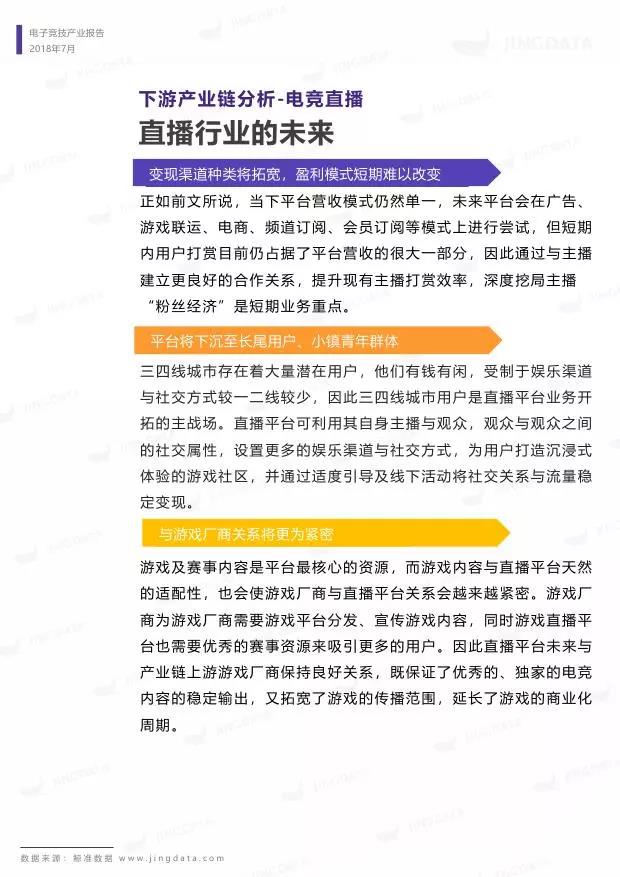 电子竞技产业报告
2018年7月

JINGDATA

下游产业链分析-电竞直播

直播行业的未来

变现渠道种类将拓宽，盈利模式短期难以改变

正如前文所说，当下平台营收模式仍然单一，未来平台会在广告、游戏联运、电商、频道订阅、会员订阅等模式上进行尝试，但短期内用户打赏目前仍占据了平台营收的很大一部分，因此通过与主播建立更良好的合作关系，提升现有主播打赏效率，深度挖局主播“粉丝经济”是短期业务重点。

平台将下沉至长尾用户、小镇青年群体

三四线城市存在着大量潜在用户，他们有钱有闲，受制于娱乐渠道与社交方式较一二线较少，因此三四线城市用户是直播平台业务开拓的主战场。直播平台可利用其自身主播与观众，观众与观众之间的社交属性，设置更多的娱乐渠道与社交方式，为用户打造沉浸式体验的游戏社区，并通过适度引导及线下活动将社交关系与流量稳定变现。

与游戏厂商关系将更为紧密

游戏及赛事内容是平台最核心的资源，而游戏内容与直播平台天然的适配性，也会使游戏厂商与直播平台关系会越来越紧密。游戏厂商为游戏厂商需要游戏平台分发、宣传游戏内容，同时游戏直播平台也需要优秀的赛事资源来吸引更多的用户。因此直播平台未来与产业链上游游戏厂商保持良好关系，既保证了优秀的、独家的电竞内容的稳定输出，又拓宽了游戏的传播范围，延长了游戏的商业化周期。

数据来源：鲸准数据 www.jingdata.com